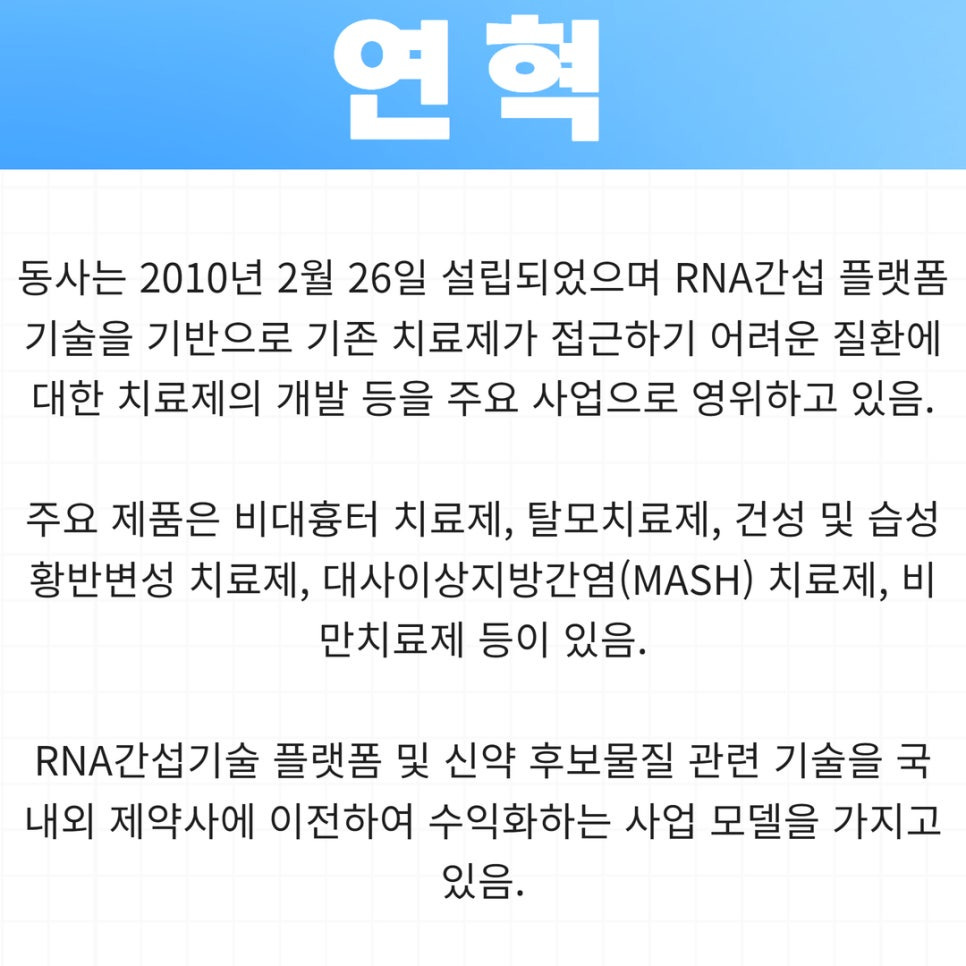 연혁

동사는 2010년 2월 26일 설립되었으며 RNA간섭 플랫폼 기술을 기반으로 기존 치료제가 접근하기 어려운 질환에 대한 치료제의 개발 등을 주요 사업으로 영위하고 있음.

주요 제품은 비대흉터 치료제, 탈모치료제, 건성 및 습성 황반변성 치료제, 대사이상지방간염(MASH) 치료제, 비만치료제 등이 있음.

RNA간섭기술 플랫폼 및 신약 후보물질 관련 기술을 국내외 제약사에 이전하여 수익화하는 사업 모델을 가지고 있음.